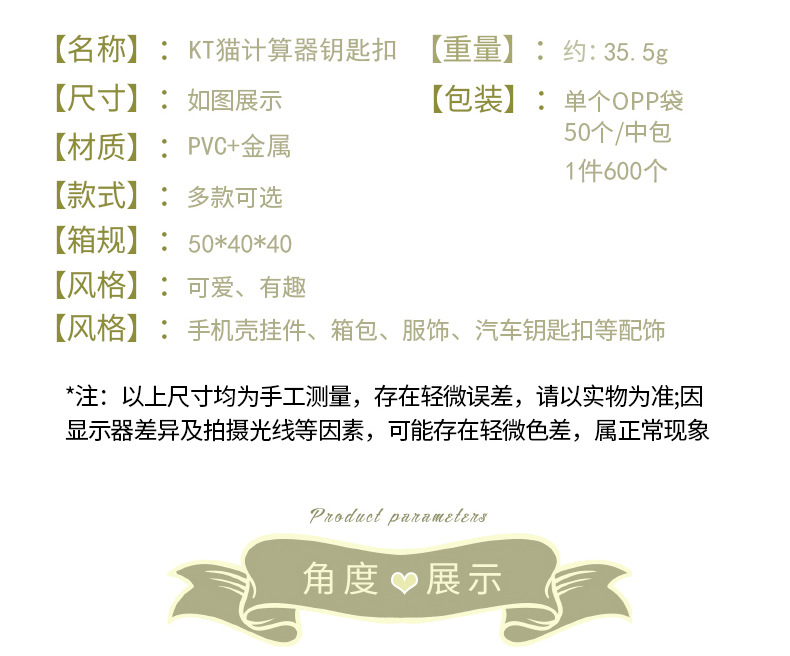 【名称】：KT猫计算器钥匙扣

【尺寸】：如图展示

【材质】：PVC+金属

【款式】：多款可选

【箱规】：50*40*40

【风格】：可爱、有趣

【风格】：手机壳挂件、箱包、服饰、汽车钥匙扣等配饰

【重量】：约：35.5g

【包装】：单个OPP袋
50个/中包
1件600个

*注：以上尺寸均为手工测量，存在轻微误差，请以实物为准;因显示器差异及拍摄光线等因素，可能存在轻微色差，属正常现象

Product parameters

角度 展示